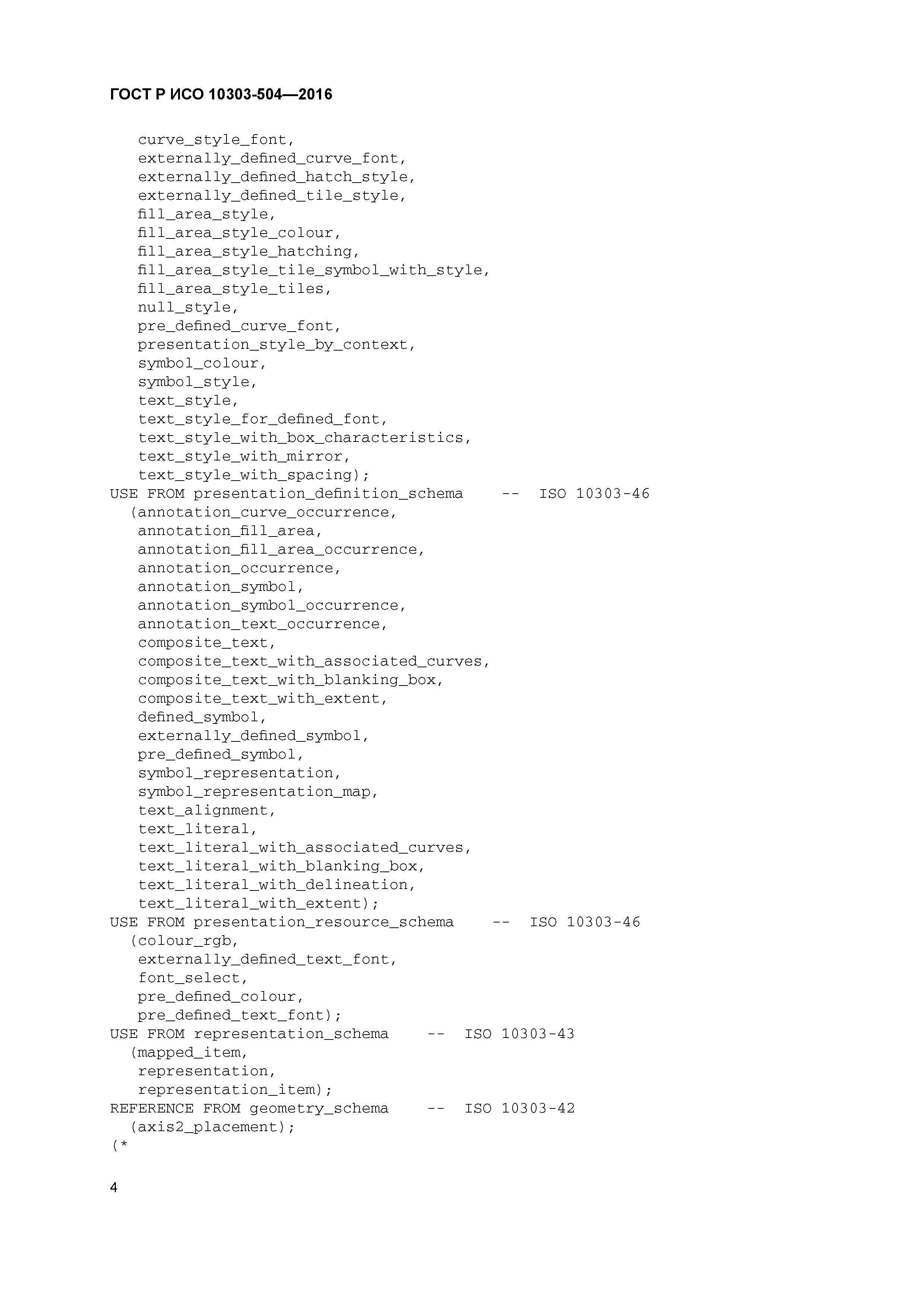 ГОСТ Р ИСО 10303-504—2016

   curve_style_font,
   externally_defined_curve_font,
   externally_defined_hatch_style,
   externally_defined_tile_style,
   fill_area_style,
   fill_area_style_colour,
   fill_area_style_hatching,
   fill_area_style_tile_symbol_with_style,
   fill_area_style_tiles,
   null_style,
   pre_defined_curve_font,
   presentation_style_by_context,
   symbol_colour,
   symbol_style,
   text_style,
   text_style_for_defined_font,
   text_style_with_box_characteristics,
   text_style_with_mirror,
   text_style_with_spacing);
USE FROM presentation_definition_schema    --  ISO 10303-46
  (annotation_curve_occurrence,
   annotation_fill_area,
   annotation_fill_area_occurrence,
   annotation_occurrence,
   annotation_symbol,
   annotation_symbol_occurrence,
   annotation_text_occurrence,
   composite_text,
   composite_text_with_associated_curves,
   composite_text_with_blanking_box,
   composite_text_with_extent,
   defined_symbol,
   externally_defined_symbol,
   pre_defined_symbol,
   symbol_representation,
   symbol_representation_map,
   text_alignment,
   text_literal,
   text_literal_with_associated_curves,
   text_literal_with_blanking_box,
   text_literal_with_delineation,
   text_literal_with_extent);
USE FROM presentation_resource_schema    --  ISO 10303-46
  (colour_rgb,
   externally_defined_text_font,
   font_select,
   pre_defined_colour,
   pre_defined_text_font);
USE FROM representation_schema    --  ISO 10303-43
  (mapped_item,
   representation,
   representation_item);
REFERENCE FROM geometry_schema    --  ISO 10303-42
  (axis2_placement);
(*

4